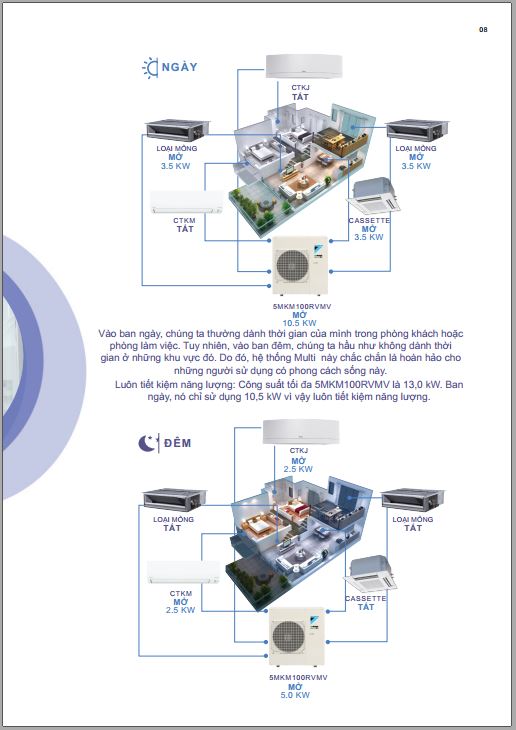 08

NGÀY

CTKJ
TẮT

LOẠI MỎNG
MỞ
3.5 KW

LOẠI MỎNG
MỞ
3.5 KW

CTKM
TẮT

CASSETTE
MỞ
3.5 KW

5MKM100RVMV
MỞ
10.5 KW

Vào ban ngày, chúng ta thường dành thời gian của mình trong phòng khách hoặc phòng làm việc. Tuy nhiên, vào ban đêm, chúng ta hầu như không dành thời gian ở những khu vực đó. Do đó, hệ thống Multi này chắc chắn là hoàn hảo cho những người sử dụng có phong cách sống này.

Luôn tiết kiệm năng lượng: Công suất tối đa 5MKM100RVMV là 13,0 kW. Ban ngày, nó chỉ sử dụng 10,5 kW vì vậy luôn tiết kiệm năng lượng.

ĐÊM

CTKJ
MỞ
2.5 KW

LOẠI MỎNG
TẮT

LOẠI MỎNG
TẮT

CTKM
MỞ
2.5 KW

CASSETTE
TẮT

5MKM100RVMV
MỞ
5.0 KW